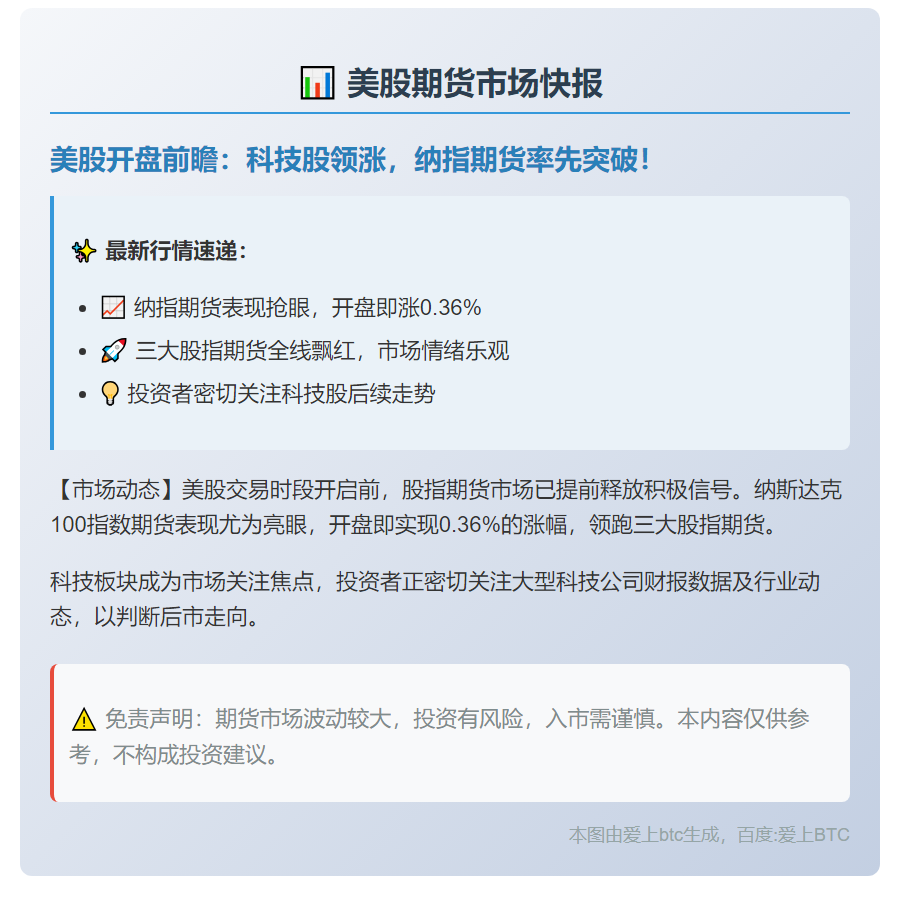 📊 美股期货市场快报

美股开盘前瞻：科技股领涨，纳指期货率先突破！

✨ 最新行情速递：

- 📈 纳指期货表现抢眼，开盘即涨0.36%
- 🚀 三大股指期货全线飘红，市场情绪乐观
- 💡 投资者密切关注科技股后续走势

【市场动态】美股交易时段开启前，股指期货市场已提前释放积极信号。纳斯达克100指数期货表现尤为亮眼，开盘即实现0.36%的涨幅，领跑三大股指期货。

科技板块成为市场关注焦点，投资者正密切关注大型科技公司财报数据及行业动态，以判断后市走向。

⚠️ 免责声明：期货市场波动较大，投资有风险，入市需谨慎。本内容仅供参考，不构成投资建议。

本图由爱上btc生成，百度:爱上BTC